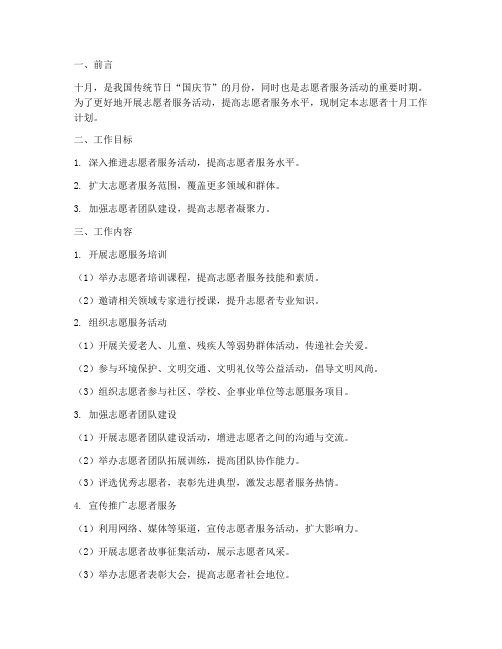 一、前言

十月，是我国传统节日“国庆节”的月份，同时也是志愿者服务活动的重要时期。为了更好地开展志愿者服务活动，提高志愿者服务水平，现制定本志愿者十月工作计划。

二、工作目标

1. 深入推进志愿者服务活动，提高志愿者服务水平。

2. 扩大志愿者服务范围，覆盖更多领域和群体。

3. 加强志愿者团队建设，提高志愿者凝聚力。

三、工作内容

1. 开展志愿服务培训

（1）举办志愿者培训课程，提高志愿者服务技能和素质。

（2）邀请相关领域专家进行授课，提升志愿者专业知识。

2. 组织志愿服务活动

（1）开展关爱老人、儿童、残疾人等弱势群体活动，传递社会关爱。

（2）参与环境保护、文明交通、文明礼仪等公益活动，倡导文明风尚。

（3）组织志愿者参与社区、学校、企事业单位等志愿服务项目。

3. 加强志愿者团队建设

（1）开展志愿者团队建设活动，增进志愿者之间的沟通与交流。

（2）举办志愿者团队拓展训练，提高团队协作能力。

（3）评选优秀志愿者，表彰先进典型，激发志愿者服务热情。

4. 宣传推广志愿者服务

（1）利用网络、媒体等渠道，宣传志愿者服务活动，扩大影响力。

（2）开展志愿者故事征集活动，展示志愿者风采。

（3）举办志愿者表彰大会，提高志愿者社会地位。